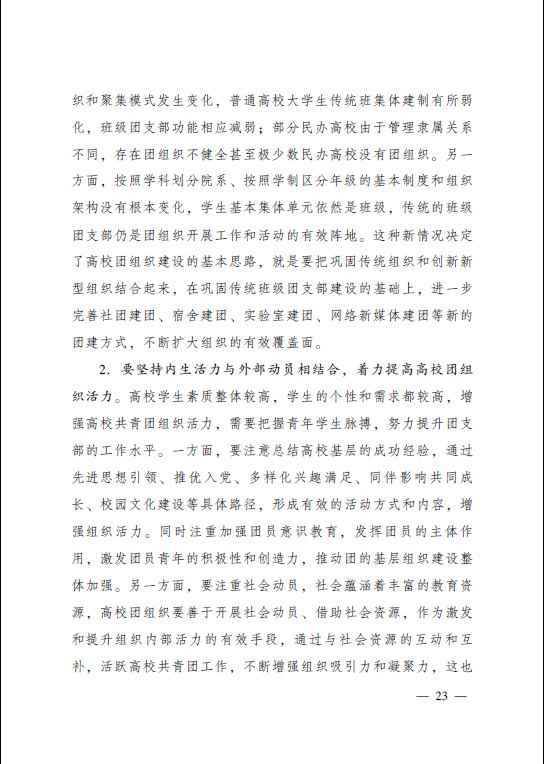 织和聚集模式发生变化，普通高校大学生传统班集体建制有所弱化，班级团支部功能相应减弱；部分民办高校由于管理隶属关系不同，存在团组织不健全甚至极少数民办高校没有团组织。另一方面，按照学科划分院系、按照学制区分年级的基本制度和组织架构没有根本变化，学生基本集体单元依然是班级，传统的班级团支部仍是团组织开展工作和活动的有效阵地。这种新情况决定了高校团组织建设的基本思路，就是要把巩固传统组织和创新新型组织结合起来，在巩固传统班级团支部建设的基础上，进一步完善社团建团、宿舍建团、实验室建团、网络新媒体建团等新的团建方式，不断扩大组织的有效覆盖面。

2. 要坚持内生活力与外部动员相结合，着力提高高校团组织活力。高校学生素质整体较高，学生的个性和需求都较高，增强高校共青团组织活力，需要把握青年学生脉搏，努力提升团支部的工作水平。一方面，要注意总结高校基层的成功经验，通过先进思想引领、推优入党、多样化兴趣满足、同伴影响共同成长、校园文化建设等具体路径，形成有效的活动方式和内容，增强组织活力。同时注重加强团员意识教育，发挥团员的主体作用，激发团员青年的积极性和创造力，推动团的基层组织建设整体加强。另一方面，要注重社会动员，社会蕴涵着丰富的教育资源，高校团组织要善于开展社会动员、借助社会资源，作为激发和提升组织内部活力的有效手段，通过与社会资源的互动和互补，活跃高校共青团工作，不断增强组织吸引力和凝聚力，这也

— 23 —